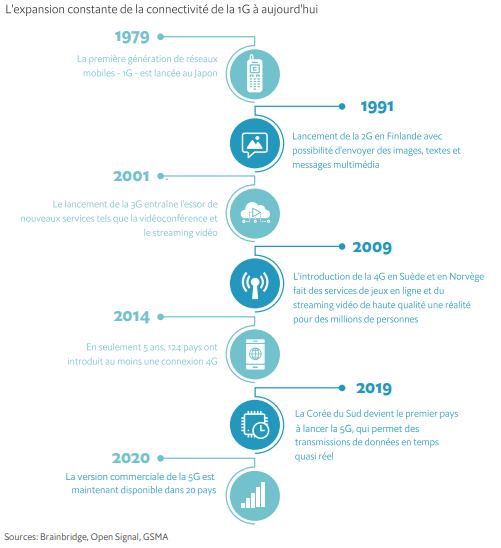 L'expansion constante de la connectivité de la 1G à aujourd'hui

1979

La première génération de réseaux mobiles - 1G - est lancée au Japon

1991

Lancement de la 2G en Finlande avec possibilité d'envoyer des images, textes et messages multimédia

2001

Le lancement de la 3G entraîne l'essor de nouveaux services tels que la vidéoconférence et le streaming vidéo

2009

L'introduction de la 4G en Suède et en Norvège fait des services de jeux en ligne et du streaming vidéo de haute qualité une réalité pour des millions de personnes

2014

En seulement 5 ans, 124 pays ont introduit au moins une connexion 4G

2019

La Corée du Sud devient le premier pays à lancer la 5G, qui permet des transmissions de données en temps quasi réel

2020

La version commerciale de la 5G est maintenant disponible dans 20 pays

Sources: Brainbridge, Open Signal, GSMA